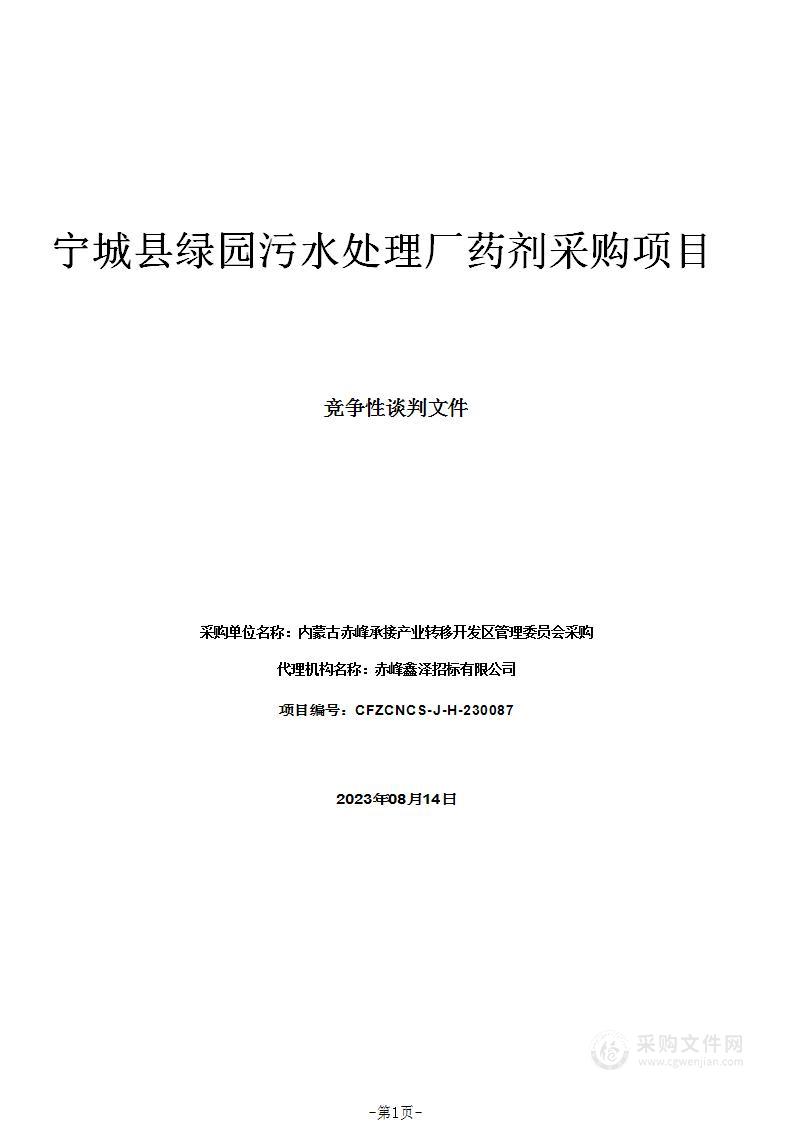 宁城县绿园污水处理厂药剂采购项目

竞争性谈判文件

采购单位名称：内蒙古赤峰承接产业转移开发区管理委员会采购

代理机构名称：赤峰鑫泽招标有限公司

项目编号：CFZCNCS-J-H-230087

2023年08月14日

采购文件网
www.cgwenjian.com

-第1页-